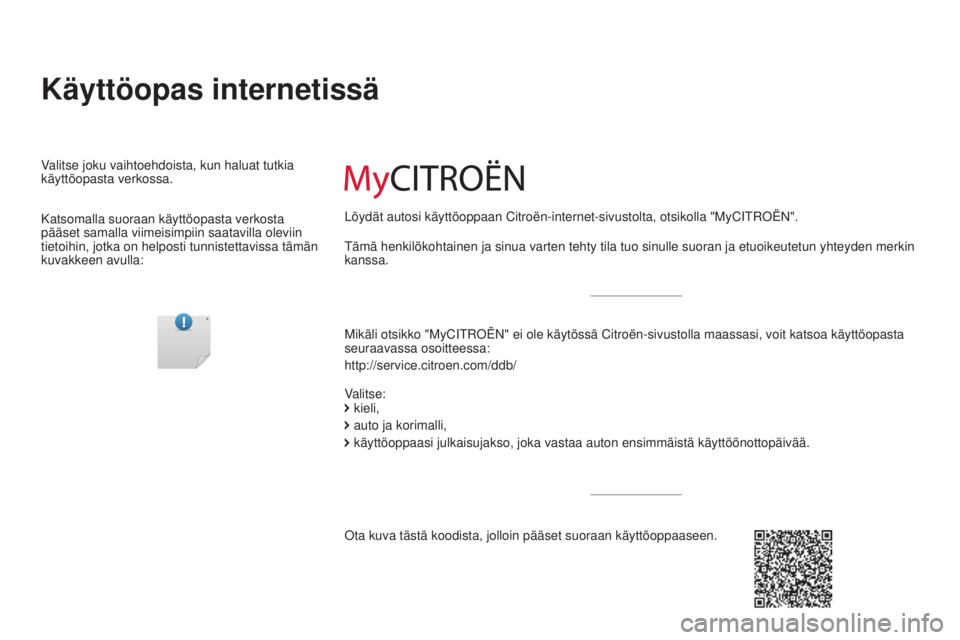 Käyttöopas internetissä

Valitse joku vaihtoehdoista, kun haluat tutkia käyttöopasta verkossa.

Katsomalla suoraan käyttöopasta verkosta pääset samalla viimeisimpiin saatavilla oleviin tietoihin, jotka on helposti tunnistettavissa tämän kuvakkeen avulla:

MyCITROËN

Löydät autosi käyttöoppaan Citroën-internet-sivustolta, otsikolla "MyCITROËN".

Tämä henkilökohtainen ja sinua varten tehty tila tuo sinulle suoran ja etuoikeutetun yhteyden merkin kanssa.

Mikäli otsikko "MyCITROËN" ei ole käytössä Citroën-sivustolla maassasi, voit katsoa käyttöopasta seuraavassa osoitteessa:
http://service.citroen.com/ddb/

Valitse:
› kieli,
› auto ja korimalli,
› käyttöoppaasi julkaisujakso, joka vastaa auton ensimmäistä käyttöönottopäivää.

Ota kuva tästä koodista, jolloin pääset suoraan käyttöoppaaseen.

carmanualsonline.info